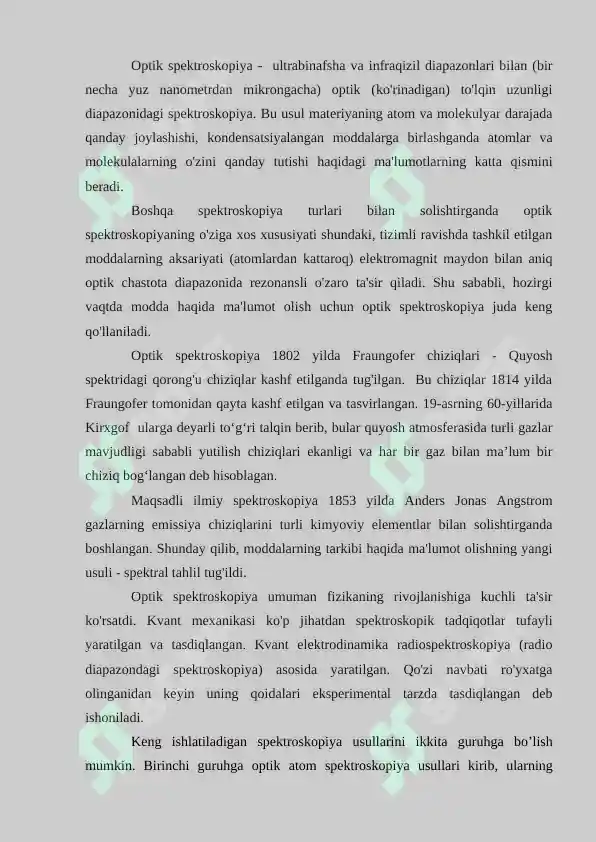 Optik spektroskopiya - ultrabinafsha va infraqizil diapazonlari bilan (bir necha yuz nanometrdan mikrongacha) optik (ko'rinadigan) to'lqin uzunligi diapazonidagi spektroskopiya. Bu usul materiyaning atom va molekulyar darajada qanday joylashishi, kondensatsiyalangan moddalarga birlashganda atomlar va molekulalarning o'zini qanday tutishi haqidagi ma'lumotlarning katta qismini beradi.

Boshqa spektroskopiya turlari bilan solishtirganda optik spektroskopiyaning o'ziga xos xususiyati shundaki, tizimli ravishda tashkil etilgan moddalarning aksariyati (atomlardan kattaroq) elektromagnit maydon bilan aniq optik chastota diapazonida rezonansli o'zaro ta'sir qiladi. Shu sababli, hozirgi vaqtda modda haqida ma'lumot olish uchun optik spektroskopiya juda keng qo'llaniladi.

Optik spektroskopiya 1802 yilda Fraungofer chiziqlari - Quyosh spektridagi qorong'u chiziqlar kashf etilganda tug'ilgan. Bu chiziqlar 1814 yilda Fraungofer tomonidan qayta kashf etilgan va tasvirlangan. 19-asrning 60-yillarida Kirxgof ularga deyarli to‘g‘ri talqin berib, bular quyosh atmosferasida turli gazlar mavjudligi sababli yutilish chiziqlari ekanligi va har bir gaz bilan ma’lum bir chiziq bog‘langan deb hisoblagan.

Maqsadli ilmiy spektroskopiya 1853 yilda Anders Jonas Angstrom gazlarning emissiya chiziqlarini turli kimyoviy elementlar bilan solishtirganda boshlangan. Shunday qilib, moddalarning tarkibi haqida ma'lumot olishning yangi usuli - spektral tahlil tug'ildi.

Optik spektroskopiya umuman fizikaning rivojlanishiga kuchli ta'sir ko'rsatdi. Kvant mexanikasi ko'p jihatdan spektroskopik tadqiqotlar tufayli yaratilgan va tasdiqlangan. Kvant elektrodinamika radiospektroskopiya (radio diapazondagi spektroskopiya) asosida yaratilgan. Qo'zi navbati ro'yxatga olinganidan keyin uning qoidalari eksperimental tarzda tasdiqlangan deb ishoniladi.

Keng ishlatiladigan spektroskopiya usullarini ikkita guruhga bo’lish mumkin. Birinchi guruhga optik atom spektroskopiya usullari kirib, ularning